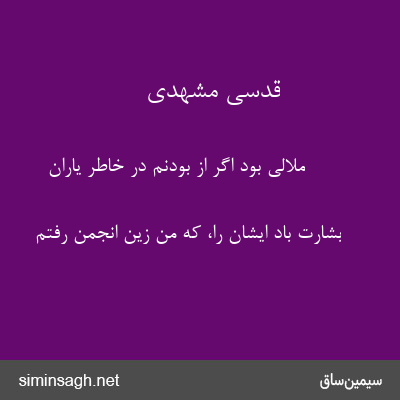 قدسی مشهدی

ملالی بود اگر از بودنم در خاطر یاران

بشارت باد ایشان را، که من زین انجمن رفتم

siminsagh.net

سیمین‌ساق